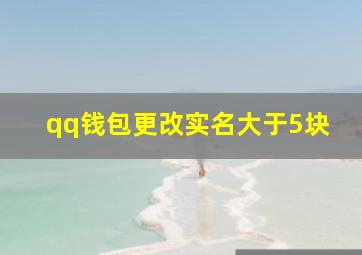 qq钱包更改实名大于5块